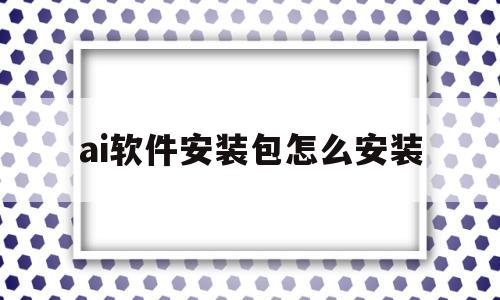 ai软件安装包怎么安装